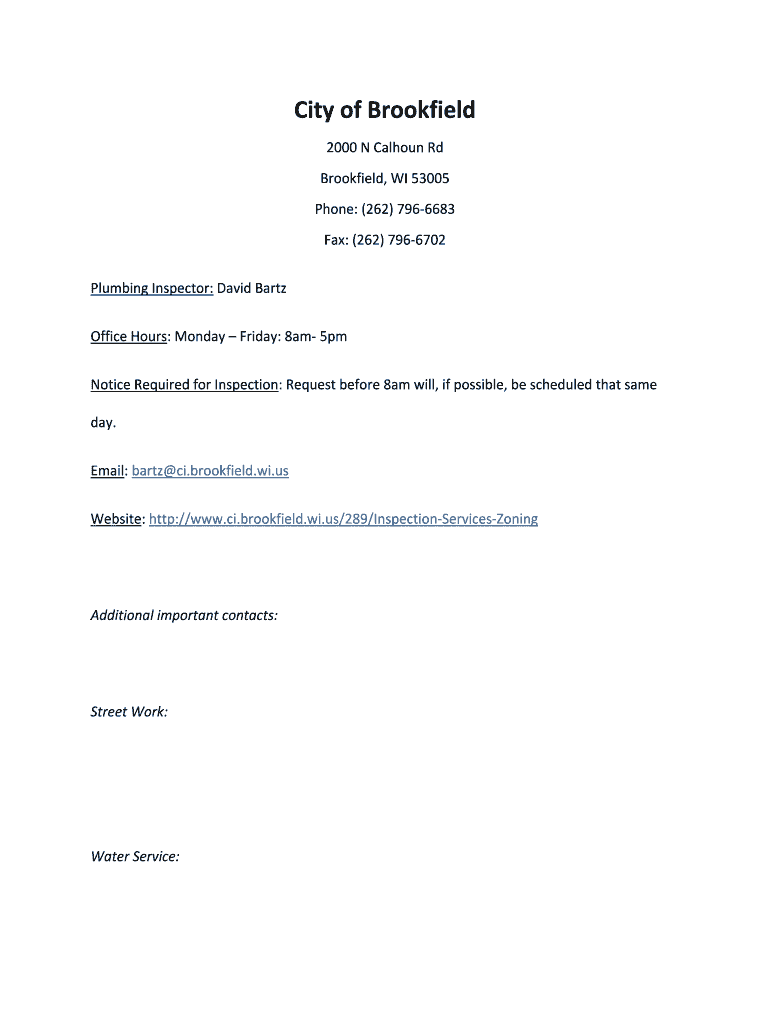 City of Brookfield

2000 N Calhoun Rd

Brookfield, WI 53005

Phone: (262) 796-6683

Fax: (262) 796-6702

Plumbing Inspector: David Bartz

Office Hours: Monday – Friday: 8am- 5pm

Notice Required for Inspection: Request before 8am will, if possible, be scheduled that same day.

Email: bartz@ci.brookfield.wi.us

Website: http://www.ci.brookfield.wi.us/289/Inspection-Services-Zoning

Additional important contacts:

Street Work:

Water Service: